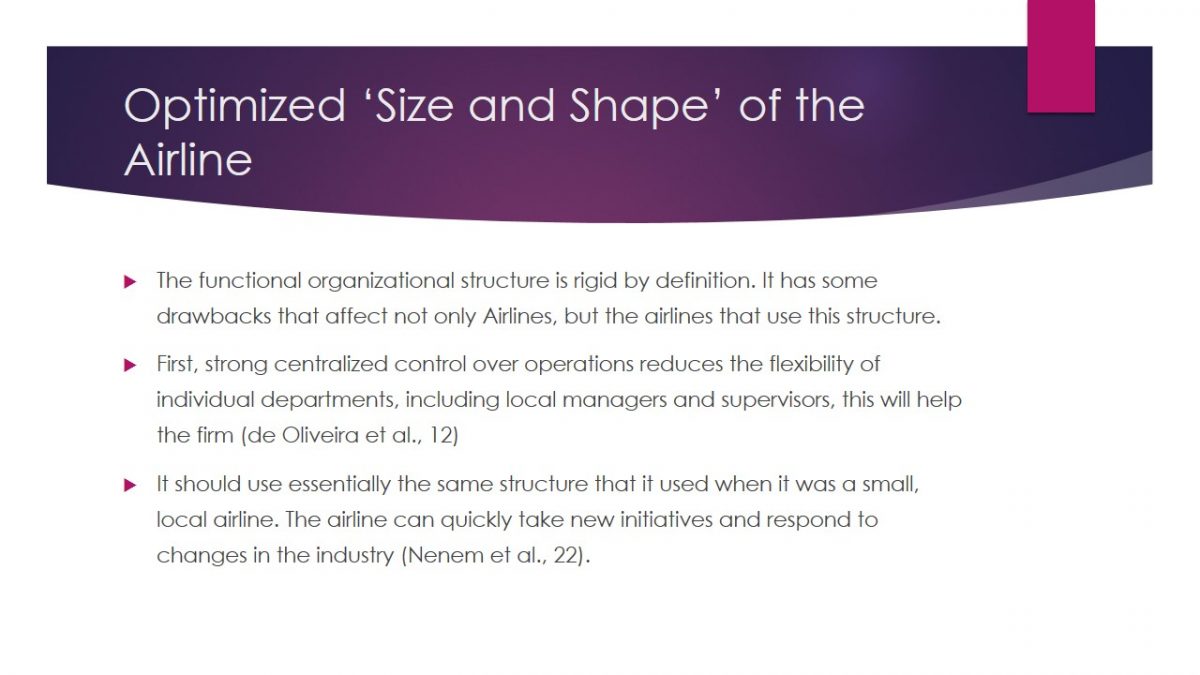 Optimized ‘Size and Shape’ of the Airline

The functional organizational structure is rigid by definition. It has some drawbacks that affect not only Airlines, but the airlines that use this structure.

First, strong centralized control over operations reduces the flexibility of individual departments, including local managers and supervisors, this will help the firm (de Oliveira et al., 12)

It should use essentially the same structure that it used when it was a small, local airline. The airline can quickly take new initiatives and respond to changes in the industry (Nenem et al., 22).